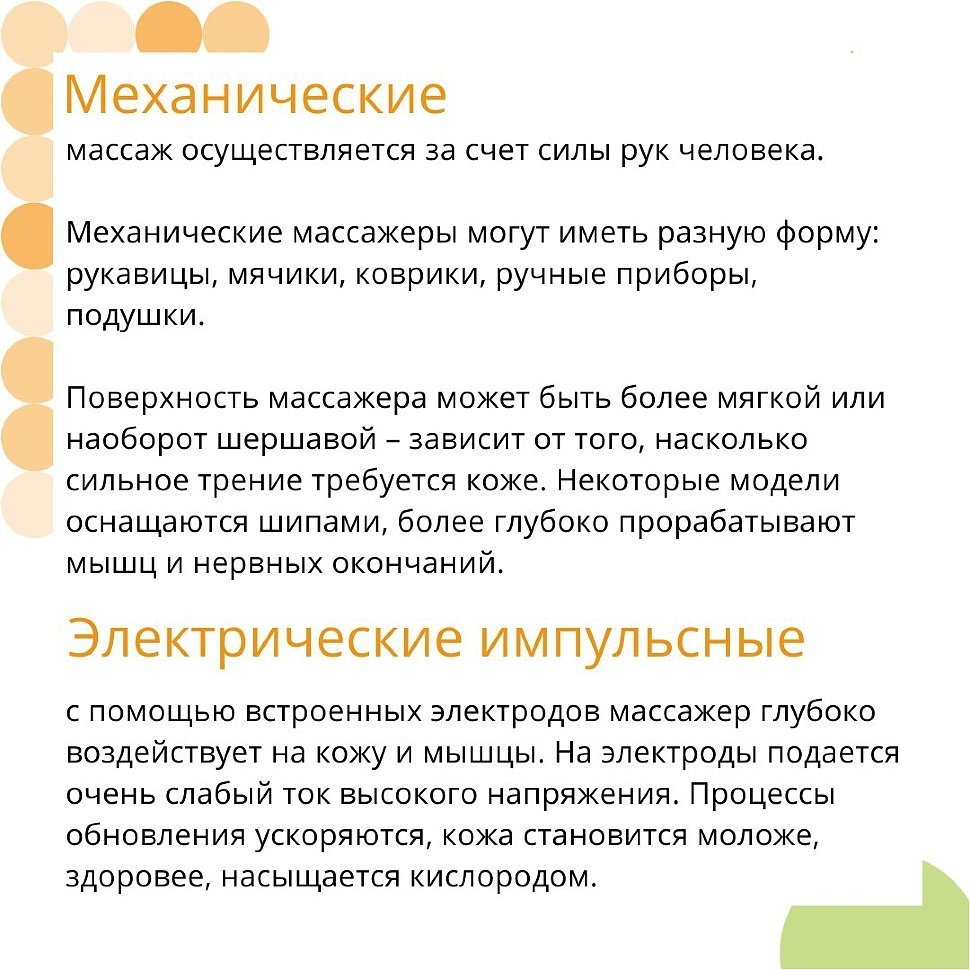 Механические
массаж осуществляется за счет силы рук человека.

Механические массажеры могут иметь разную форму: рукавицы, мячики, коврики, ручные приборы, подушки.

Поверхность массажера может быть более мягкой или наоборот шершавой – зависит от того, насколько сильное трение требуется коже. Некоторые модели оснащаются шипами, более глубоко прорабатывают мышц и нервных окончаний.

Электрические импульсные

с помощью встроенных электродов массажер глубоко воздействует на кожу и мышцы. На электроды подается очень слабый ток высокого напряжения. Процессы обновления ускоряются, кожа становится моложе, здоровее, насыщается кислородом.